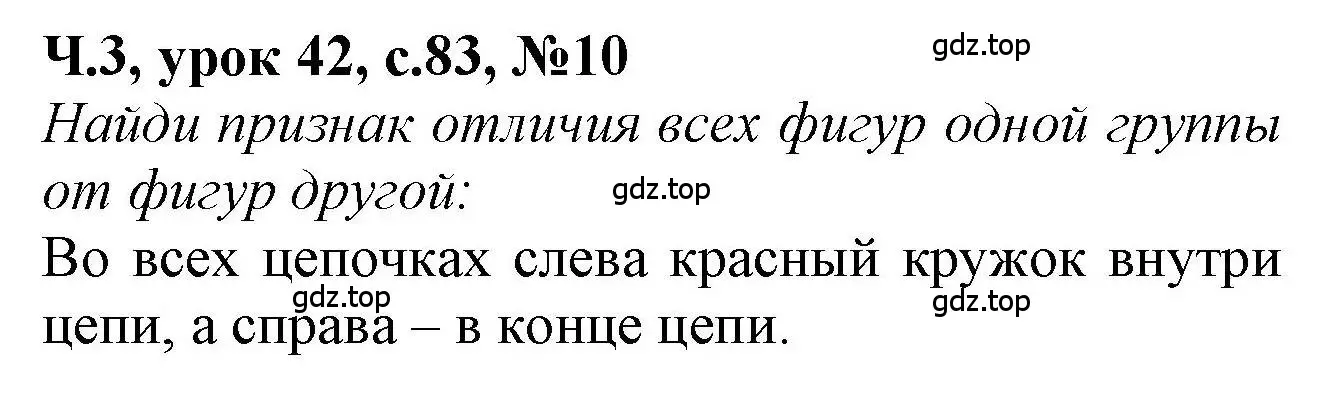 Ч.3, урок 42, с.83, №10

gdz.top

Найди признак отличия всех фигур одной группы от фигур другой:

gdz.top

Во всех цепочках слева красный кружок внутри цепи, а справа – в конце цепи.

gdz.top

gdz.top